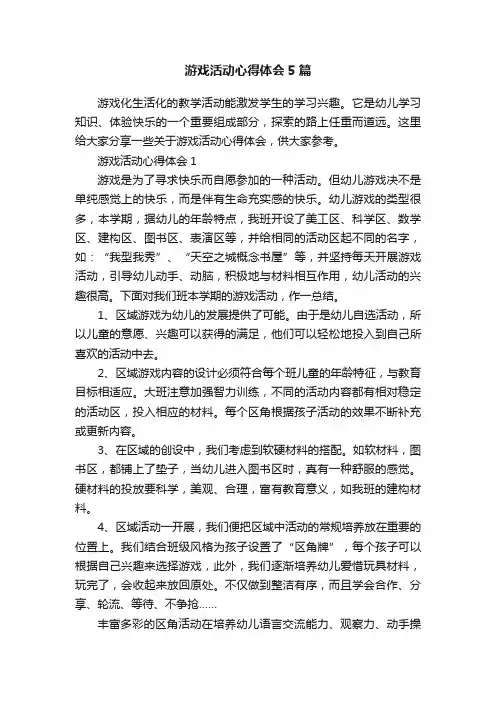 游戏活动心得体会5篇

游戏化生活化的教学活动能激发学生的学习兴趣。它是幼儿学习知识、体验快乐的一个重要组成部分，探索的路上任重而道远。这里给大家分享一些关于游戏活动心得体会，供大家参考。

游戏活动心得体会1

游戏是为了寻求快乐而自愿参加的一种活动。但幼儿游戏决不是单纯感觉上的快乐，而是伴有生命充实感的快乐。幼儿游戏的类型很多，本学期，据幼儿的年龄特点，我班开设了美工区、科学区、数学区、建构区、图书区、表演区等，并给相同的活动区起不同的名字，如：“我型我秀”、“天空之城概念书屋”等，并坚持每天开展游戏活动，引导幼儿动手、动脑，积极地与材料相互作用，幼儿活动的兴趣很高。下面对我们班本学期的游戏活动，作一总结。

1、区域游戏为幼儿的发展提供了可能。由于是幼儿自选活动，所以儿童的意愿、兴趣可以获得的满足，他们可以轻松地投入到自己所喜欢的活动中去。

2、区域游戏内容的设计必须符合每个班儿童的年龄特征，与教育目标相适应。大班注意加强智力训练，不同的活动内容都有相对稳定的活动区，投入相应的材料。每个区角根据孩子活动的效果不断补充或更新内容。

3、在区域的创设中，我们考虑到软硬材料的搭配。如软材料，图书区，都铺上了垫子，当幼儿进入图书区时，真有一种舒服的感觉。硬材料的投放要科学，美观、合理，富有教育意义，如我班的建构材料。

4、区域活动一开展，我们便把区域中活动的常规培养放在重要的位置上。我们结合班级风格为孩子设置了“区角牌”，每个孩子可以根据自己兴趣来选择游戏，此外，我们逐渐培养幼儿爱惜玩具材料，玩完了，会收起来放回原处。不仅做到整洁有序，而且学会合作、分享、轮流、等待、不争抢......

丰富多彩的区角活动在培养幼儿语言交流能力、观察力、动手操